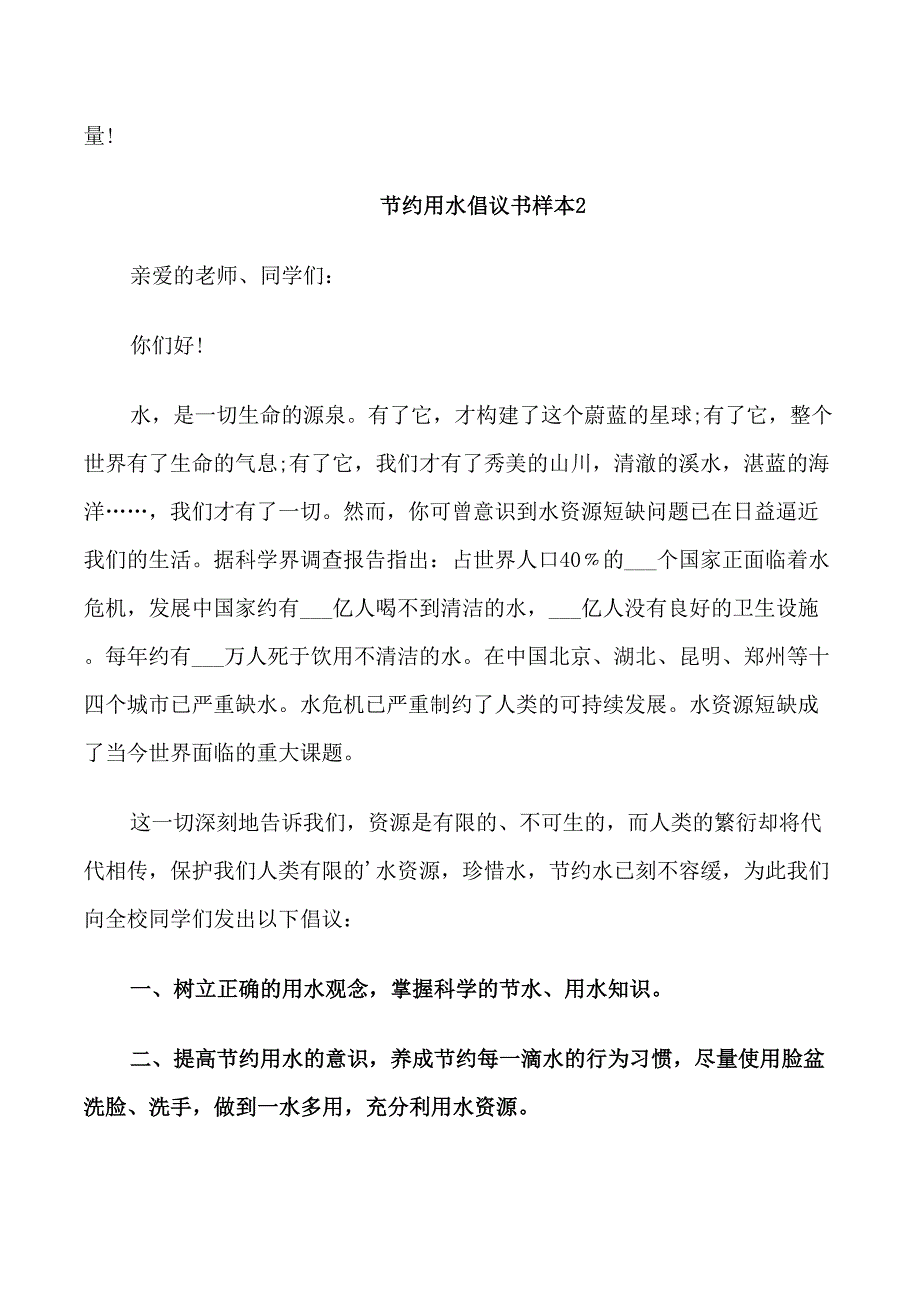 量!

节约用水倡议书样本2

亲爱的老师、同学们:

你们好!

水，是一切生命的源泉。有了它，才构建了这个蔚蓝的星球;有了它，整个世界有了生命的气息;有了它，我们才有了秀美的山川，清澈的溪水，湛蓝的海洋……，我们才有了一切。然而，你可曾意识到水资源短缺问题已在日益逼近我们的生活。据科学界调查报告指出：占世界人口40％的___个国家正面临着水危机，发展中国家约有___亿人喝不到清洁的水，___亿人没有良好的卫生设施。每年约有___万人死于饮用不清洁的水。在中国北京、湖北、昆明、郑州等十四个城市已严重缺水。水危机已严重制约了人类的可持续发展。水资源短缺成了当今世界面临的重大课题。

这一切深刻地告诉我们，资源是有限的、不可生的，而人类的繁衍却将代代相传，保护我们人类有限的’水资源，珍惜水，节约水已刻不容缓，为此我们向全校同学们发出以下倡议:

一、树立正确的用水观念，掌握科学的节水、用水知识。

二、提高节约用水的意识，养成节约每一滴水的行为习惯，尽量使用脸盆洗脸、洗手，做到一水多用，充分利用水资源。